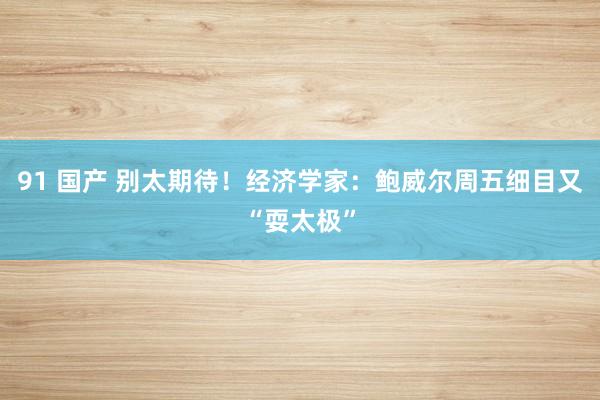 91 国产 别太期待！经济学家：鲍威尔周五细目又“耍太极”